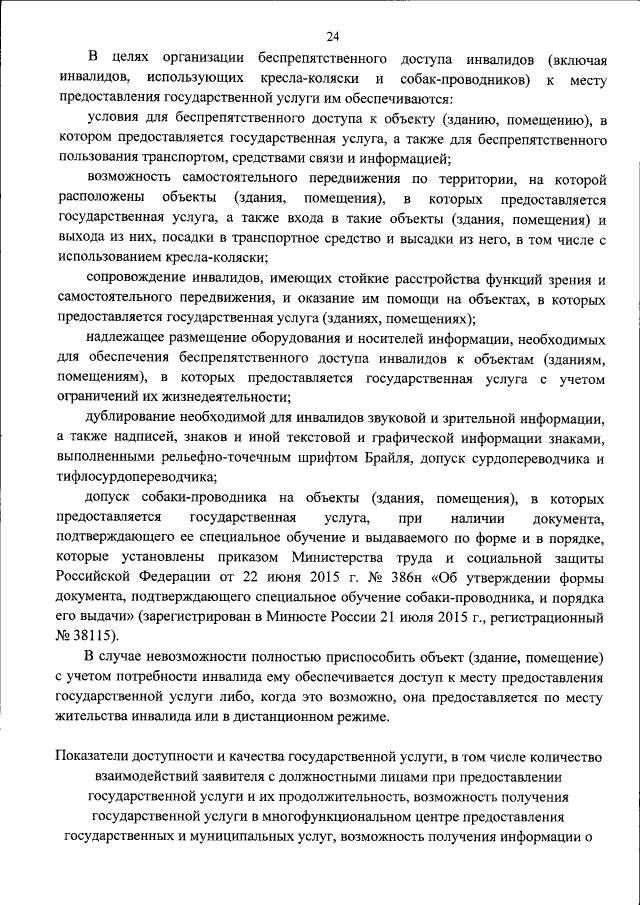 24

В целях организации беспрепятственного доступа инвалидов (включая инвалидов, использующих кресла-коляски и собак-проводников) к месту предоставления государственной услуги им обеспечиваются:

условия для беспрепятственного доступа к объекту (зданию, помещению), в котором предоставляется государственная услуга, а также для беспрепятственного пользования транспортом, средствами связи и информацией;

возможность самостоятельного передвижения по территории, на которой расположены объекты (здания, помещения), в которых предоставляется государственная услуга, а также входа в такие объекты (здания, помещения) и выхода из них, посадки в транспортное средство и высадки из него, в том числе с использованием кресла-коляски;

сопровождение инвалидов, имеющих стойкие расстройства функций зрения и самостоятельного передвижения, и оказание им помощи на объектах, в которых предоставляется государственная услуга (зданиях, помещениях);

надлежащее размещение оборудования и носителей информации, необходимых для обеспечения беспрепятственного доступа инвалидов к объектам (зданиям, помещениям), в которых предоставляется государственная услуга с учетом ограничений их жизнедеятельности;

дублирование необходимой для инвалидов звуковой и зрительной информации, а также надписей, знаков и иной текстовой и графической информации знаками, выполненными рельефно-точечным шрифтом Брайля, допуск сурдопереводчика и тифлосурдопереводчика;

допуск собаки-проводника на объекты (здания, помещения), в которых предоставляется государственная услуга, при наличии документа, подтверждающего ее специальное обучение и выдаваемого по форме и в порядке, которые установлены приказом Министерства труда и социальной защиты Российской Федерации от 22 июня 2015 г. № 386н «Об утверждении формы документа, подтверждающего специальное обучение собаки-проводника, и порядка его выдачи» (зарегистрирован в Минюсте России 21 июля 2015 г., регистрационный № 38115).

В случае невозможности полностью приспособить объект (здание, помещение) с учетом потребности инвалида ему обеспечивается доступ к месту предоставления государственной услуги либо, когда это возможно, она предоставляется по месту жительства инвалида или в дистанционном режиме.

Показатели доступности и качества государственной услуги, в том числе количество взаимодействий заявителя с должностными лицами при предоставлении государственной услуги и их продолжительность, возможность получения государственной услуги в многофункциональном центре предоставления государственных и муниципальных услуг, возможность получения информации о